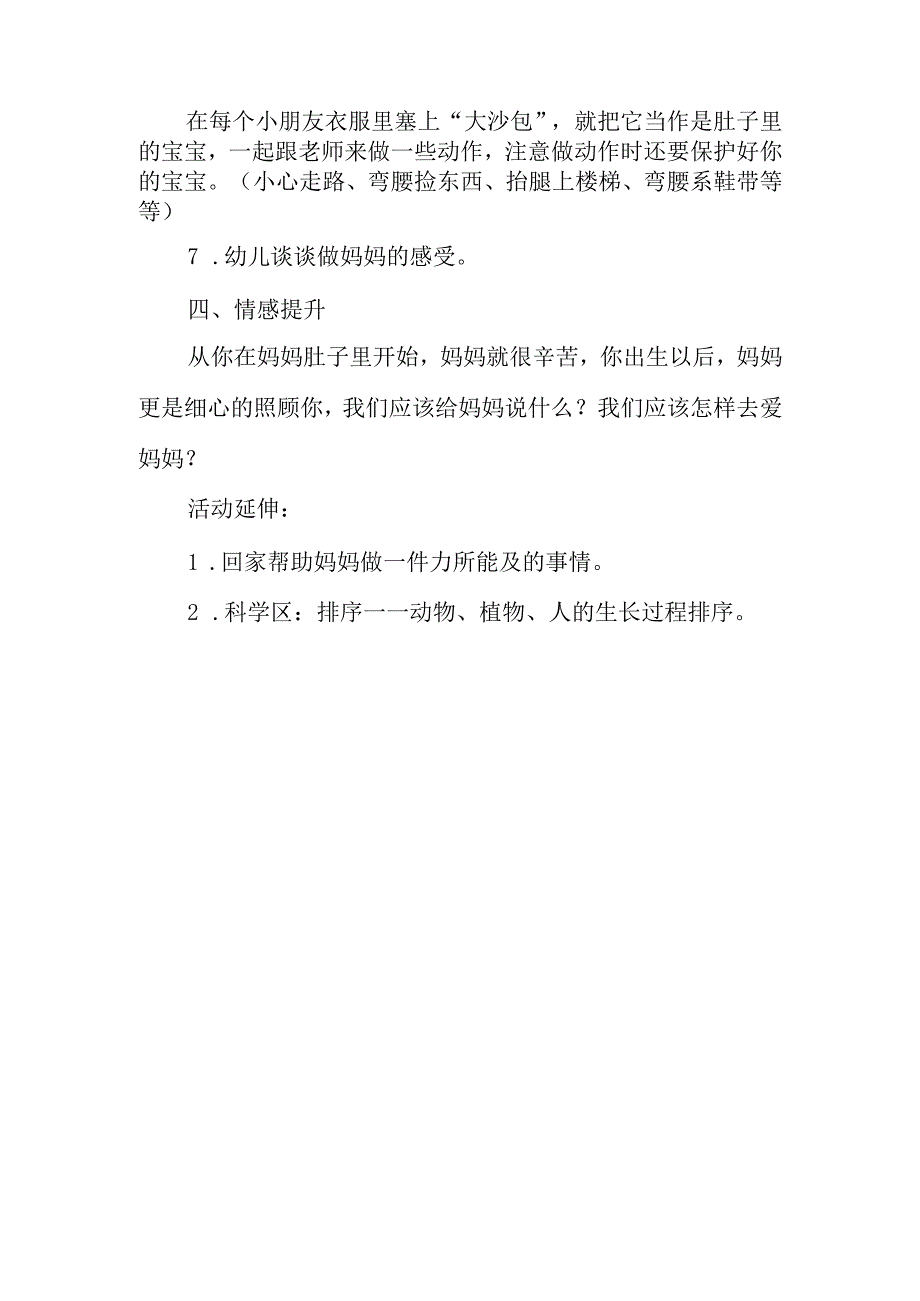 在每个小朋友衣服里塞上“大沙包”，就把它当作是肚子里的宝宝，一起跟老师来做一些动作，注意做动作时还要保护好你的宝宝。（小心走路、弯腰捡东西、抬腿上楼梯、弯腰系鞋带等等）

7．幼儿谈谈做妈妈的感受。

四、情感提升

从你在妈妈肚子里开始，妈妈就很辛苦，你出生以后，妈妈更是细心的照顾你，我们应该给妈妈说什么？我们应该怎样去爱妈妈？

活动延伸：

1．回家帮助妈妈做一件力所能及的事情。

2．科学区：排序一一动物、植物、人的生长过程排序。